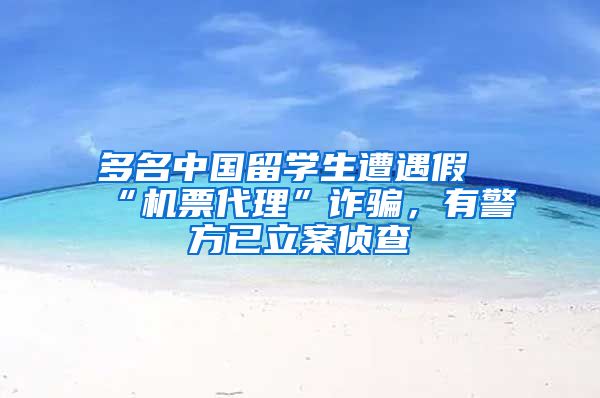 多名中国留学生遭遇假“机票代理”诈骗，有警方已立案侦查